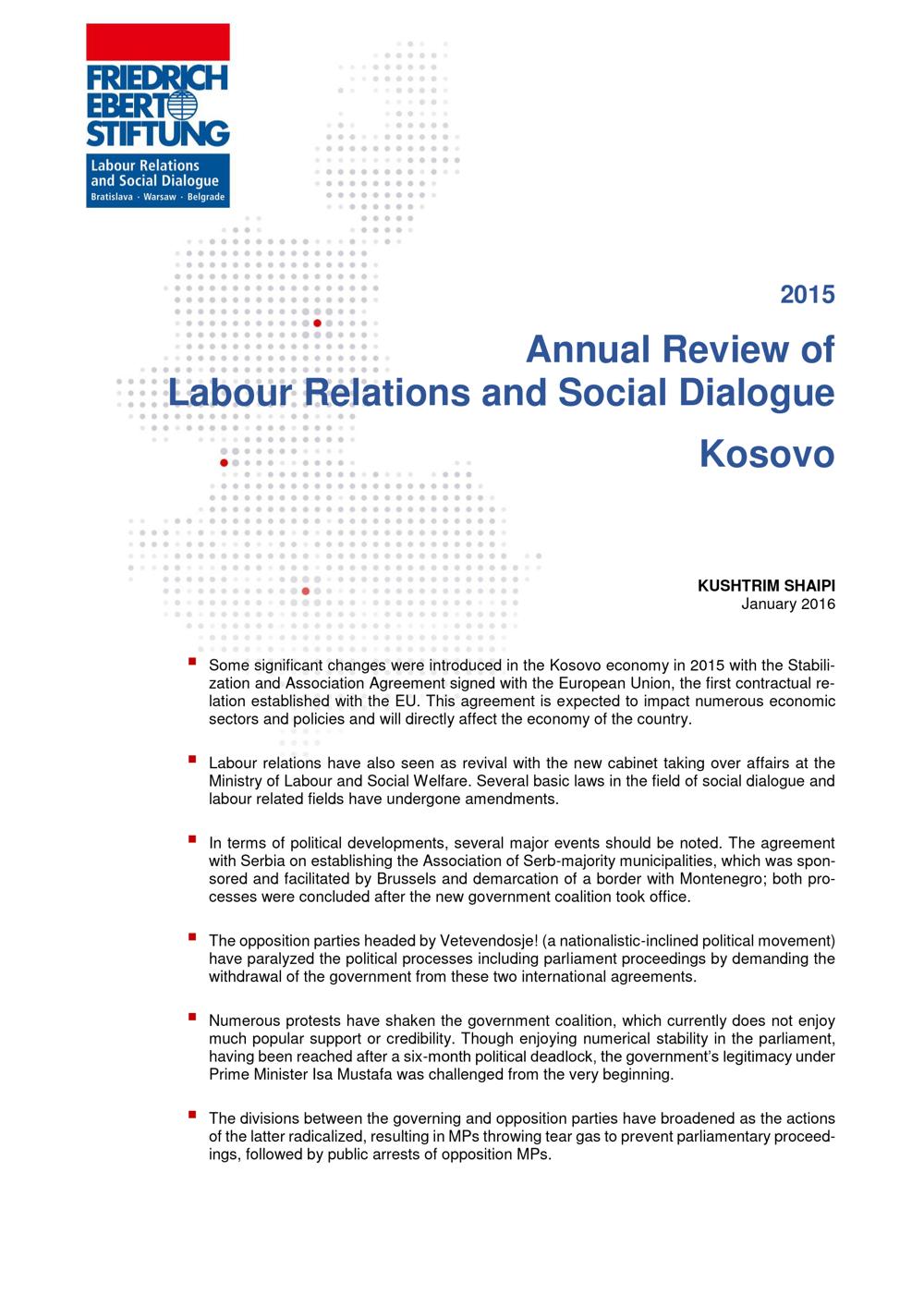 FRIEDRICH EBERT STIFTUNG
Labour Relations and Social Dialogue
Bratislava · Warsaw · Belgrade

2015

Annual Review of Labour Relations and Social Dialogue

Kosovo

KUSHTRIM SHAIPI
January 2016

Some significant changes were introduced in the Kosovo economy in 2015 with the Stabilization and Association Agreement signed with the European Union, the first contractual relation established with the EU. This agreement is expected to impact numerous economic sectors and policies and will directly affect the economy of the country.

Labour relations have also seen as revival with the new cabinet taking over affairs at the Ministry of Labour and Social Welfare. Several basic laws in the field of social dialogue and labour related fields have undergone amendments.

In terms of political developments, several major events should be noted. The agreement with Serbia on establishing the Association of Serb-majority municipalities, which was sponsored and facilitated by Brussels and demarcation of a border with Montenegro; both processes were concluded after the new government coalition took office.

The opposition parties headed by Vetevendosje! (a nationalistic-inclined political movement) have paralyzed the political processes including parliament proceedings by demanding the withdrawal of the government from these two international agreements.

Numerous protests have shaken the government coalition, which currently does not enjoy much popular support or credibility. Though enjoying numerical stability in the parliament, having been reached after a six-month political deadlock, the government's legitimacy under Prime Minister Isa Mustafa was challenged from the very beginning.

The divisions between the governing and opposition parties have broadened as the actions of the latter radicalized, resulting in MPs throwing tear gas to prevent parliamentary proceedings, followed by public arrests of opposition MPs.